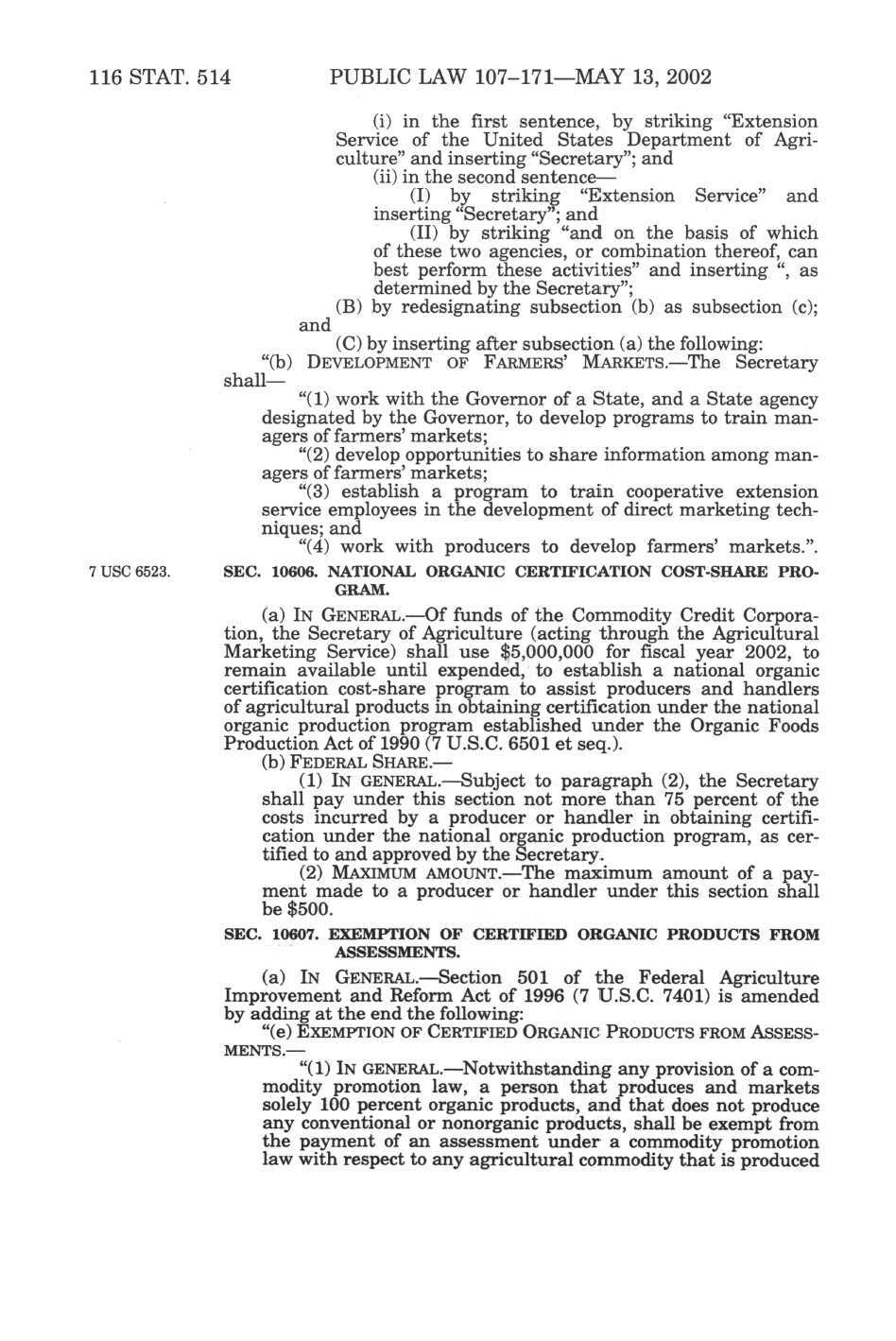 116 STAT. 514 PUBLIC LAW 107–171—MAY 13, 2002

(i) in the first sentence, by striking "Extension Service of the United States Department of Agriculture" and inserting "Secretary"; and

(ii) in the second sentence—

(I) by striking "Extension Service" and inserting "Secretary"; and

(II) by striking "and on the basis of which of these two agencies, or combination thereof, can best perform these activities" and inserting ", as determined by the Secretary";

(B) by redesignating subsection (b) as subsection (c); and

(C) by inserting after subsection (a) the following:

"(b) DEVELOPMENT OF FARMERS' MARKETS.—The Secretary shall—

"(1) work with the Governor of a State, and a State agency designated by the Governor, to develop programs to train managers of farmers' markets;

"(2) develop opportunities to share information among managers of farmers' markets;

"(3) establish a program to train cooperative extension service employees in the development of direct marketing techniques; and

"(4) work with producers to develop farmers' markets.".

7 USC 6523.

SEC. 10606. NATIONAL ORGANIC CERTIFICATION COST-SHARE PROGRAM.

(a) IN GENERAL.—Of funds of the Commodity Credit Corporation, the Secretary of Agriculture (acting through the Agricultural Marketing Service) shall use $5,000,000 for fiscal year 2002, to remain available until expended, to establish a national organic certification cost-share program to assist producers and handlers of agricultural products in obtaining certification under the national organic production program established under the Organic Foods Production Act of 1990 (7 U.S.C. 6501 et seq.).

(b) FEDERAL SHARE.—

(1) IN GENERAL.—Subject to paragraph (2), the Secretary shall pay under this section not more than 75 percent of the costs incurred by a producer or handler in obtaining certification under the national organic production program, as certified to and approved by the Secretary.

(2) MAXIMUM AMOUNT.—The maximum amount of a payment made to a producer or handler under this section shall be $500.

SEC. 10607. EXEMPTION OF CERTIFIED ORGANIC PRODUCTS FROM ASSESSMENTS.

(a) IN GENERAL.—Section 501 of the Federal Agriculture Improvement and Reform Act of 1996 (7 U.S.C. 7401) is amended by adding at the end the following:

"(e) EXEMPTION OF CERTIFIED ORGANIC PRODUCTS FROM ASSESSMENTS.—

"(1) IN GENERAL.—Notwithstanding any provision of a commodity promotion law, a person that produces and markets solely 100 percent organic products, and that does not produce any conventional or nonorganic products, shall be exempt from the payment of an assessment under a commodity promotion law with respect to any agricultural commodity that is produced